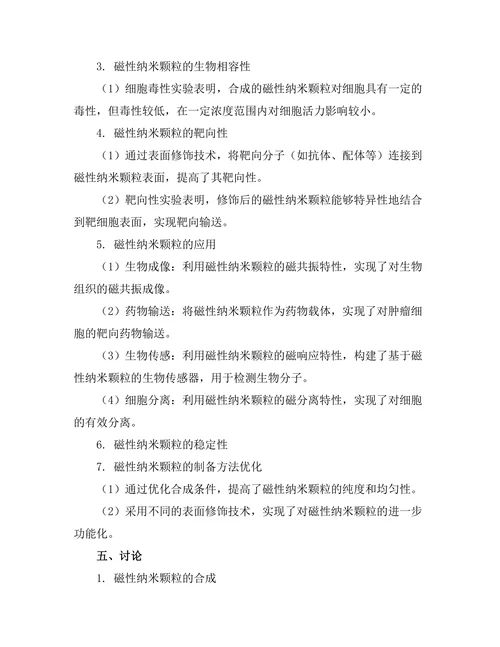 3. 磁性纳米颗粒的生物相容性

（1）细胞毒性实验表明，合成的磁性纳米颗粒对细胞具有一定的毒性，但毒性较低，在一定浓度范围内对细胞活力影响较小。

4. 磁性纳米颗粒的靶向性

（1）通过表面修饰技术，将靶向分子（如抗体、配体等）连接到磁性纳米颗粒表面，提高了其靶向性。

（2）靶向性实验表明，修饰后的磁性纳米颗粒能够特异性地结合到靶细胞表面，实现靶向输送。

5. 磁性纳米颗粒的应用

（1）生物成像：利用磁性纳米颗粒的磁共振特性，实现了对生物组织的磁共振成像。

（2）药物输送：将磁性纳米颗粒作为药物载体，实现了对肿瘤细胞的靶向药物输送。

（3）生物传感：利用磁性纳米颗粒的磁响应特性，构建了基于磁性纳米颗粒的生物传感器，用于检测生物分子。

（4）细胞分离：利用磁性纳米颗粒的磁分离特性，实现了对细胞的有效分离。

6. 磁性纳米颗粒的稳定性

7. 磁性纳米颗粒的制备方法优化

（1）通过优化合成条件，提高了磁性纳米颗粒的纯度和均匀性。

（2）采用不同的表面修饰技术，实现了对磁性纳米颗粒的进一步功能化。

五、讨论

1. 磁性纳米颗粒的合成